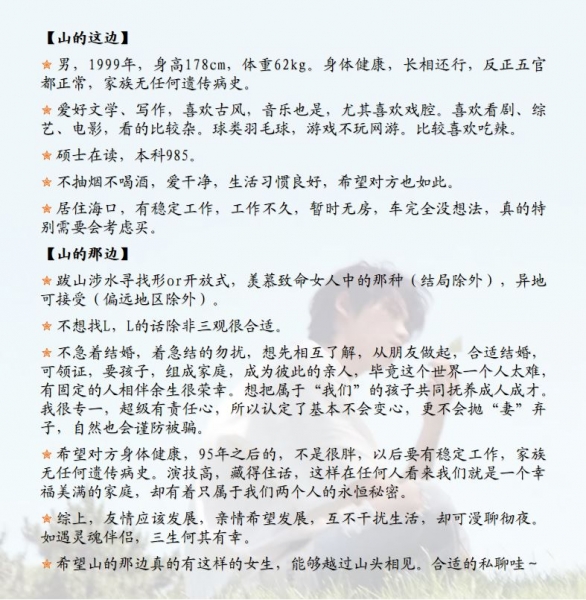 【山的这边】

★男，1999年，身高178cm，体重62kg。身体健康，长相还行，反正五官都正常，家族无任何遗传病史。

★爱好文学、写作，喜欢古风，音乐也是，尤其喜欢戏腔。喜欢看剧、综艺、电影，看的比较杂。球类羽毛球，游戏不玩网游。比较喜欢吃辣。

★硕士在读，本科985。

★不抽烟不喝酒，爱干净，生活习惯良好，希望对方也如此。

★居住海口，有稳定工作，工作不久，暂时无房，车完全没想法，真的特别需要会考虑买。

【山的那边】

★跋山涉水寻找形or开放式，羡慕致命女人中的那种（结局除外），异地可接受（偏远地区除外）。

★不想找L，L的话除非三观很合适。

★不急着结婚，着急结的勿扰，想先相互了解，从朋友做起，合适结婚，可领证，要孩子，组成家庭，成为彼此的亲人，毕竟这个世界一个人太难，有固定的人相伴余生很荣幸。想把属于“我们”的孩子共同抚养成人成才。我很专一，超级有责任心，所以认定了基本不会变心，更不会抛“妻”弃子，自然也会谨防被骗。

★希望对方身体健康，95年之后的，不是很胖，以后要有稳定工作，家族无任何遗传病史。演技高，藏得住话，这样在任何人看来我们就是一个幸福美满的家庭，却有着只属于我们两个人的永恒秘密。

★综上，友情应该发展，亲情希望发展，互不干扰生活，却可漫聊彻夜。如遇灵魂伴侣，三生何其有幸。

★希望山的那边真的有这样的女生，能够越过山头相见。合适的私聊哇~